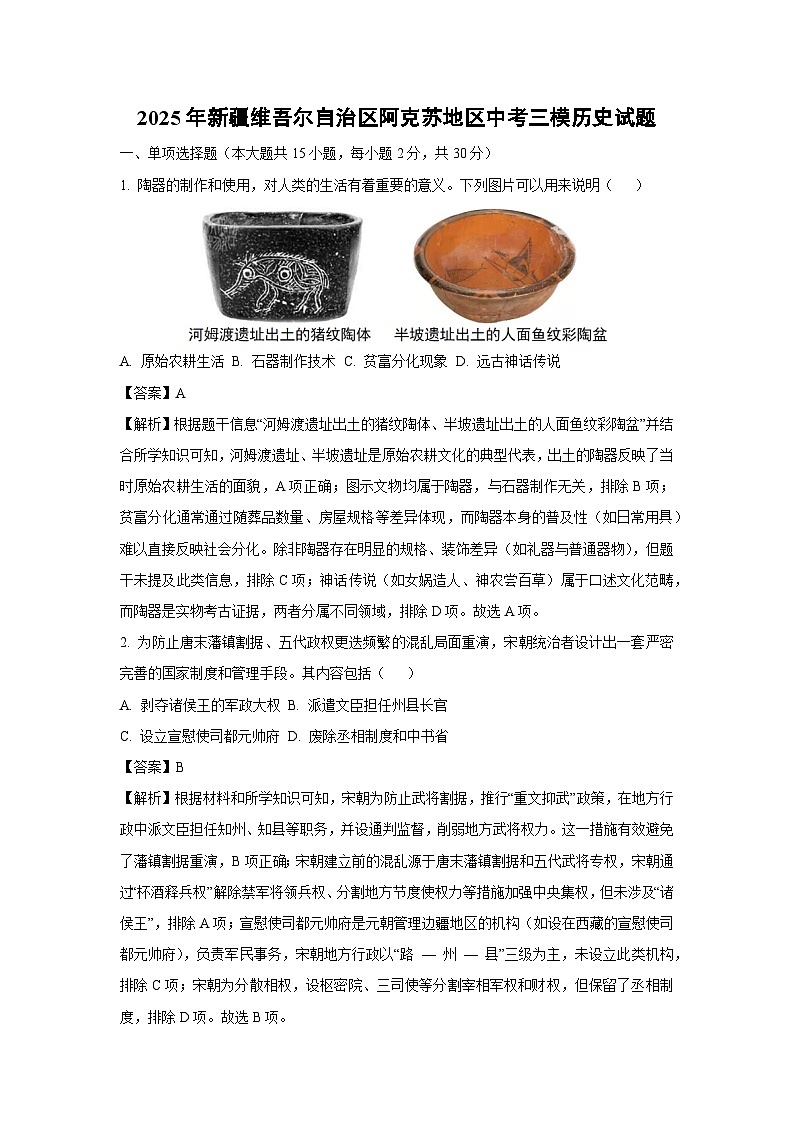 2025年新疆维吾尔自治区阿克苏地区中考三模历史试题

一、单项选择题（本大题共15小题，每小题2分，共30分）

1. 陶器的制作和使用，对人类的生活有着重要的意义。下列图片可以用来说明（　　）

河姆渡遗址出土的猪纹陶体　　半坡遗址出土的人面鱼纹彩陶盆

A. 原始农耕生活 B. 石器制作技术 C. 贫富分化现象 D. 远古神话传说

【答案】A

【解析】根据题干信息“河姆渡遗址出土的猪纹陶体、半坡遗址出土的人面鱼纹彩陶盆”并结合所学知识可知，河姆渡遗址、半坡遗址是原始农耕文化的典型代表，出土的陶器反映了当时原始农耕生活的面貌，A项正确；图示文物均属于陶器，与石器制作无关，排除B项；贫富分化通常通过随葬品数量、房屋规格等差异体现，而陶器本身的普及性（如日常用具）难以直接反映社会分化。除非陶器存在明显的规格、装饰差异（如礼器与普通器物），但题干未提及此类信息，排除C项；神话传说（如女娲造人、神农尝百草）属于口述文化范畴，而陶器是实物考古证据，两者分属不同领域，排除D项。故选A项。

2. 为防止唐末藩镇割据、五代政权更迭频繁的混乱局面重演，宋朝统治者设计出一套严密完善的国家制度和管理手段。其内容包括（　　）

A. 剥夺诸侯王的军政大权 B. 派遣文臣担任州县长官

C. 设立宣慰使司都元帅府 D. 废除丞相制度和中书省

【答案】B

【解析】根据材料和所学知识可知，宋朝为防止武将割据，推行“重文抑武”政策，在地方行政中派文臣担任知州、知县等职务，并设通判监督，削弱地方武将权力。这一措施有效避免了藩镇割据重演，B项正确；宋朝建立前的混乱源于唐末藩镇割据和五代武将专权，宋朝通过“杯酒释兵权”解除禁军将领兵权、分割地方节度使权力等措施加强中央集权，但未涉及“诸侯王”，排除A项；宣慰使司都元帅府是元朝管理边疆地区的机构（如设在西藏的宣慰使司都元帅府），负责军民事务，宋朝地方行政以“路 — 州 — 县”三级为主，未设立此类机构，排除C项；宋朝为分散相权，设枢密院、三司使等分割宰相军权和财权，但保留了丞相制度，排除D项。故选B项。